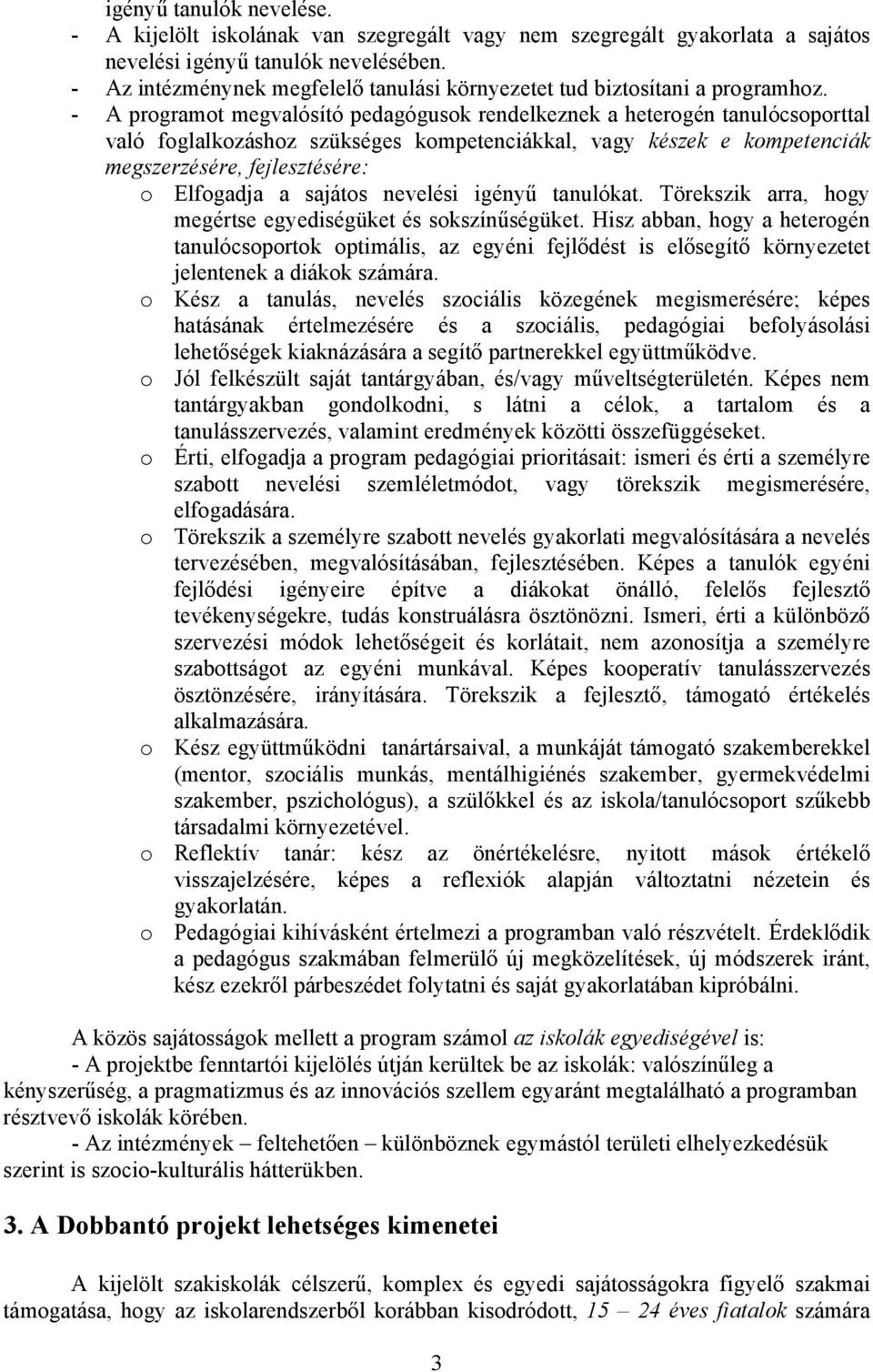 igényű tanulók nevelése.
- A kijelölt iskolának van szegregált vagy nem szegregált gyakorlata a sajátos nevelési igényű tanulók nevelésében.
- Az intézménynek megfelelő tanulási környezetet tud biztosítani a programhoz.
- A programot megvalósító pedagógusok rendelkeznek a heterogén tanulócsoporttal való foglalkozáshoz szükséges kompetenciákkal, vagy készek e kompetenciák megszerzésére, fejlesztésére:
o Elfogadja a sajátos nevelési igényű tanulókat. Törekszik arra, hogy megértse egyediségüket és sokszínűségüket. Hisz abban, hogy a heterogén tanulócsoportok optimális, az egyéni fejlődést is elősegítő környezetet jelentenek a diákok számára.
o Kész a tanulás, nevelés szociális közegének megismerésére; képes hatásának értelmezésére és a szociális, pedagógiai befolyásolási lehetőségek kiaknázására a segítő partnerekkel együttműködve.
o Jól felkészült saját tantárgyában, és/vagy műveltségterületén. Képes nem tantárgyakban gondolkodni, s látni a célok, a tartalom és a tanulásszervezés, valamint eredmények közötti összefüggéseket.
o Érti, elfogadja a program pedagógiai prioritásait: ismeri és érti a személyre szabott nevelési szemléletmódot, vagy törekszik megismerésére, elfogadására.
o Törekszik a személyre szabott nevelés gyakorlati megvalósítására a nevelés tervezésében, megvalósításában, fejlesztésében. Képes a tanulók egyéni fejlődési igényeire építve a diákokat önálló, felelős fejlesztő tevékenységekre, tudás konstruálásra ösztönözni. Ismeri, érti a különböző szervezési módok lehetőségeit és korlátait, nem azonosítja a személyre szabottságot az egyéni munkával. Képes kooperatív tanulásszervezés ösztönzésére, irányítására. Törekszik a fejlesztő, támogató értékelés alkalmazására.
o Kész együttműködni tanártársaival, a munkáját támogató szakemberekkel (mentor, szociális munkás, mentálhigiénés szakember, gyermekvédelmi szakember, pszichológus), a szülőkkel és az iskola/tanulócsoport szűkebb társadalmi környezetével.
o Reflektív tanár: kész az önértékelésre, nyitott mások értékelő visszajelzésére, képes a reflexiók alapján változtatni nézetein és gyakorlatán.
o Pedagógiai kihívásként értelmezi a programban való részvételt. Érdeklődik a pedagógus szakmában felmerülő új megközelítések, új módszerek iránt, kész ezekről párbeszédet folytatni és saját gyakorlatában kipróbálni.

A közös sajátosságok mellett a program számol az iskolák egyediségével is:
- A projektbe fenntartói kijelölés útján kerültek be az iskolák: valószínűleg a kényszerűség, a pragmatizmus és az innovációs szellem egyaránt megtalálható a programban résztvevő iskolák körében.
- Az intézmények – feltehetően – különböznek egymástól területi elhelyezkedésük szerint is szocio-kulturális hátterükben.

3. A Dobbantó projekt lehetséges kimenetei

A kijelölt szakiskolák célszerű, komplex és egyedi sajátosságokra figyelő szakmai támogatása, hogy az iskolarendszerből korábban kisodródott, 15 – 24 éves fiatalok számára

3